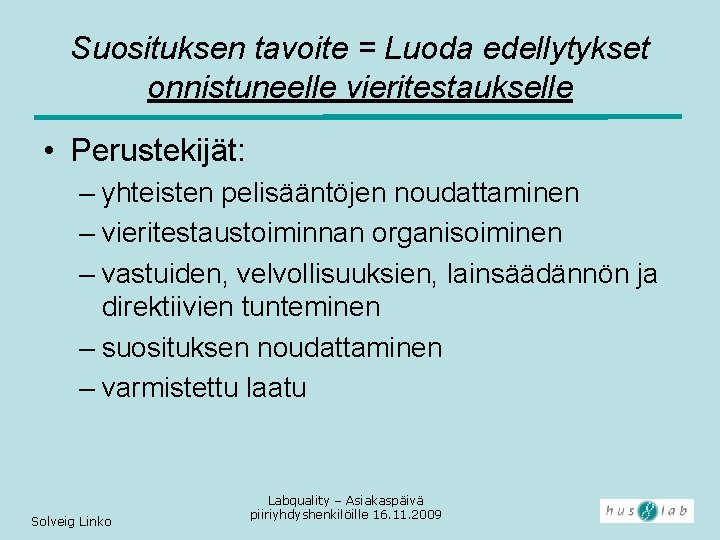 Suosituksen tavoite = Luoda edellytykset onnistuneelle vieritestaukselle

• Perustekijät:
– yhteisten pelisääntöjen noudattaminen
– vieritestaustoiminnan organisoiminen
– vastuiden, velvollisuuksien, lainsäädännön ja direktiivien tunteminen
– suosituksen noudattaminen
– varmistettu laatu

Solveig Linko

Labquality – Asiakaspäivä piiriyhdyshenkilöille 16.11.2009

hus lab